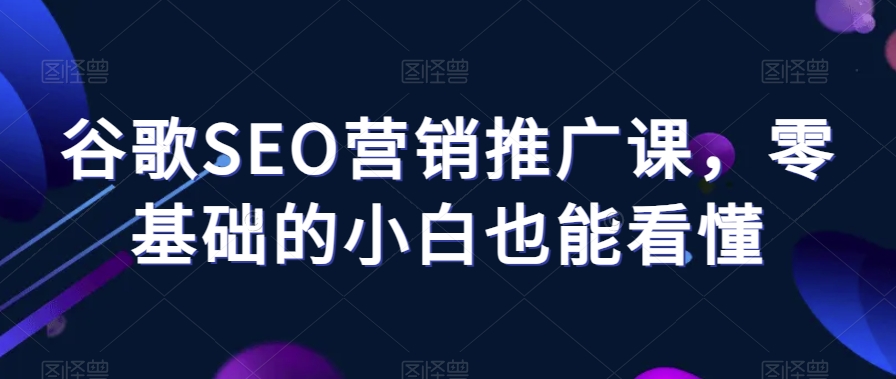 图怪兽 图怪兽 图怪兽

谷歌SEO营销推广课，零基础的小白也能看懂

图怪兽 图怪兽 图怪兽